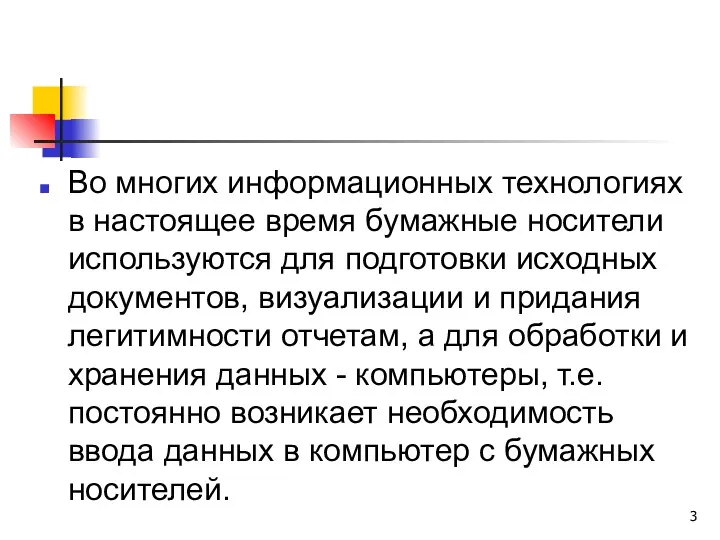 Во многих информационных технологиях в настоящее время бумажные носители используются для подготовки исходных документов, визуализации и придания легитимности отчетам, а для обработки и хранения данных - компьютеры, т.е. постоянно возникает необходимость ввода данных в компьютер с бумажных носителей.

3